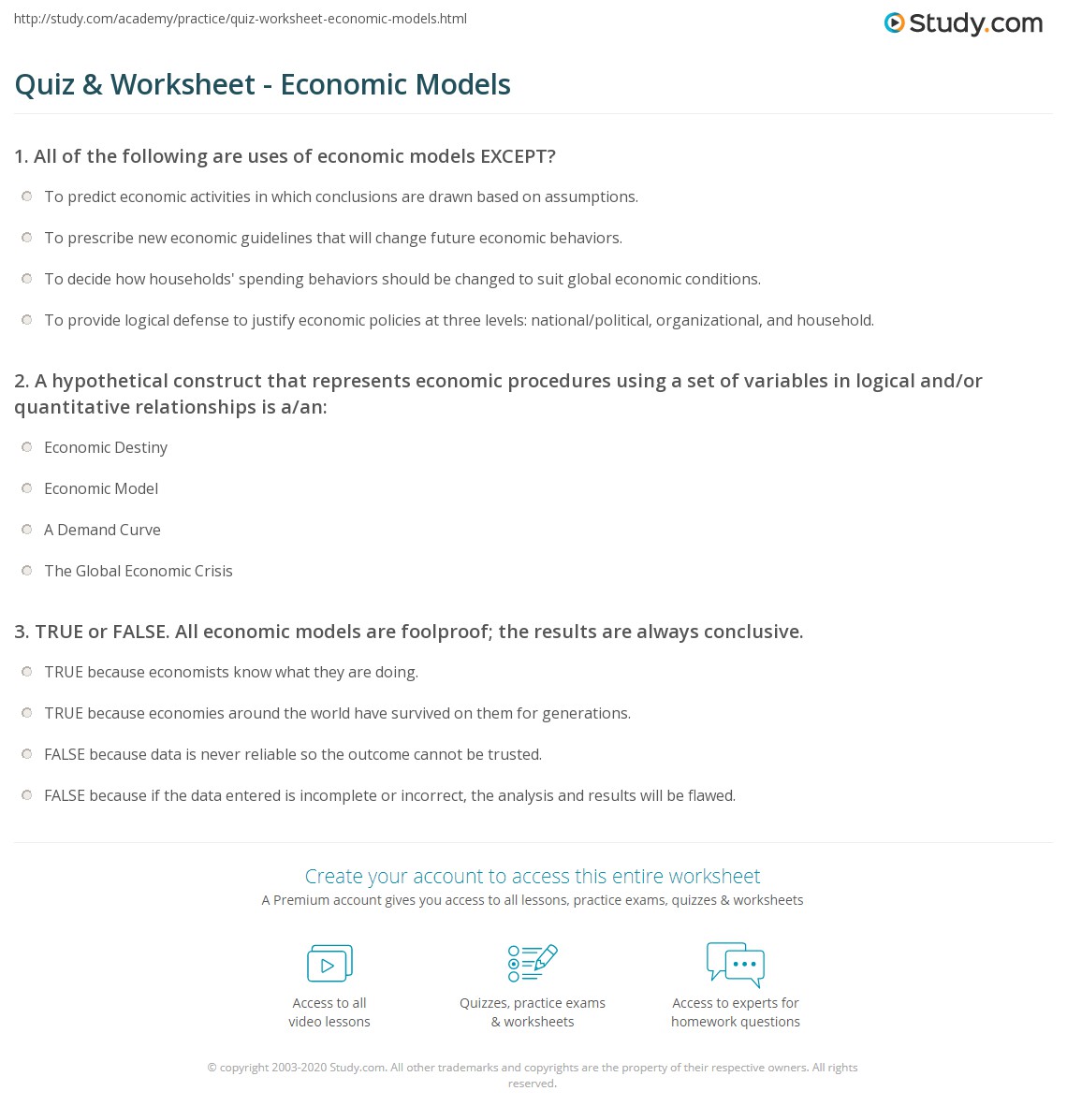 http://study.com/academy/practice/quiz-worksheet-economic-models.html

Study.com

Quiz & Worksheet - Economic Models

1. All of the following are uses of economic models EXCEPT?

To predict economic activities in which conclusions are drawn based on assumptions.

To prescribe new economic guidelines that will change future economic behaviors.

To decide how households' spending behaviors should be changed to suit global economic conditions.

To provide logical defense to justify economic policies at three levels: national/political, organizational, and household.

2. A hypothetical construct that represents economic procedures using a set of variables in logical and/or quantitative relationships is a/an:

Economic Destiny

Economic Model

A Demand Curve

The Global Economic Crisis

3. TRUE or FALSE. All economic models are foolproof; the results are always conclusive.

TRUE because economists know what they are doing.

TRUE because economies around the world have survived on them for generations.

FALSE because data is never reliable so the outcome cannot be trusted.

FALSE because if the data entered is incomplete or incorrect, the analysis and results will be flawed.

Create your account to access this entire worksheet

A Premium account gives you access to all lessons, practice exams, quizzes & worksheets

Access to all video lessons

Quizzes, practice exams & worksheets

Access to experts for homework questions

© copyright 2003-2020 Study.com. All other trademarks and copyrights are the property of their respective owners. All rights reserved.